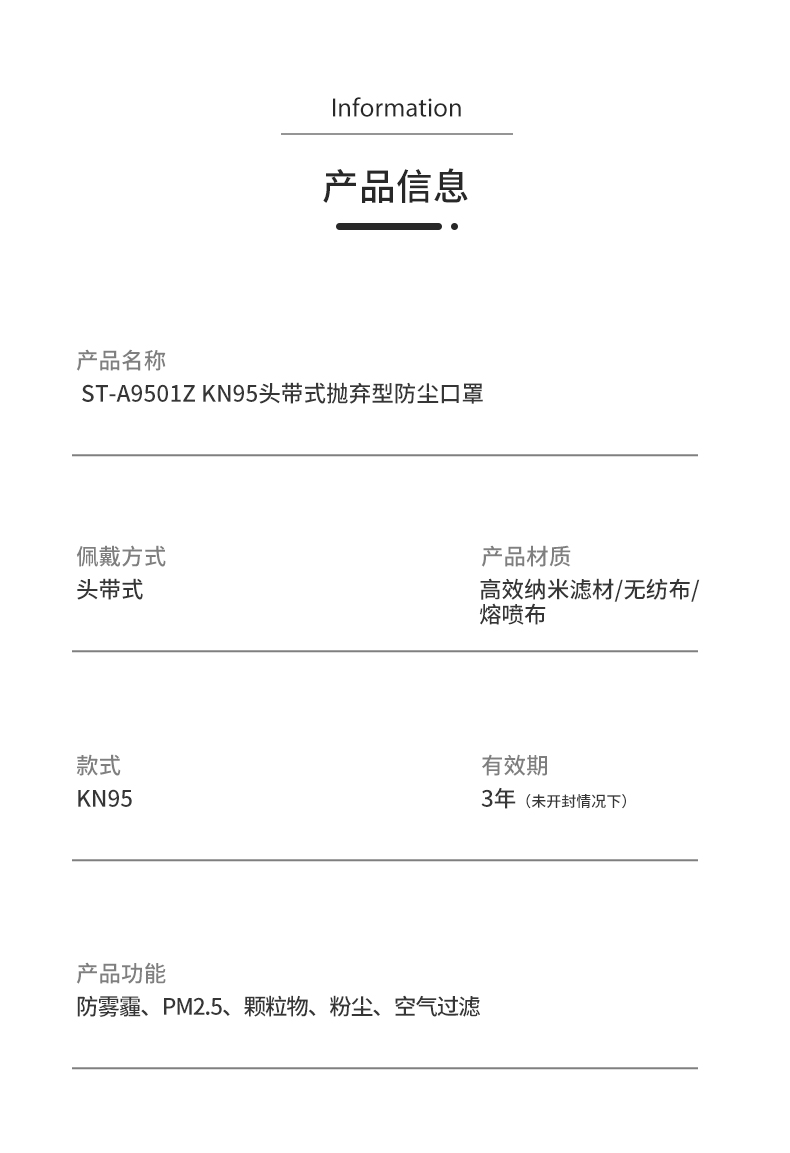 Information

产品信息

产品名称
ST-A9501Z KN95头带式抛弃型防尘口罩

佩戴方式
头带式

产品材质
高效纳米滤材/无纺布/熔喷布

款式
KN95

有效期
3年（未开封情况下）

产品功能
防雾霾、PM2.5、颗粒物、粉尘、空气过滤